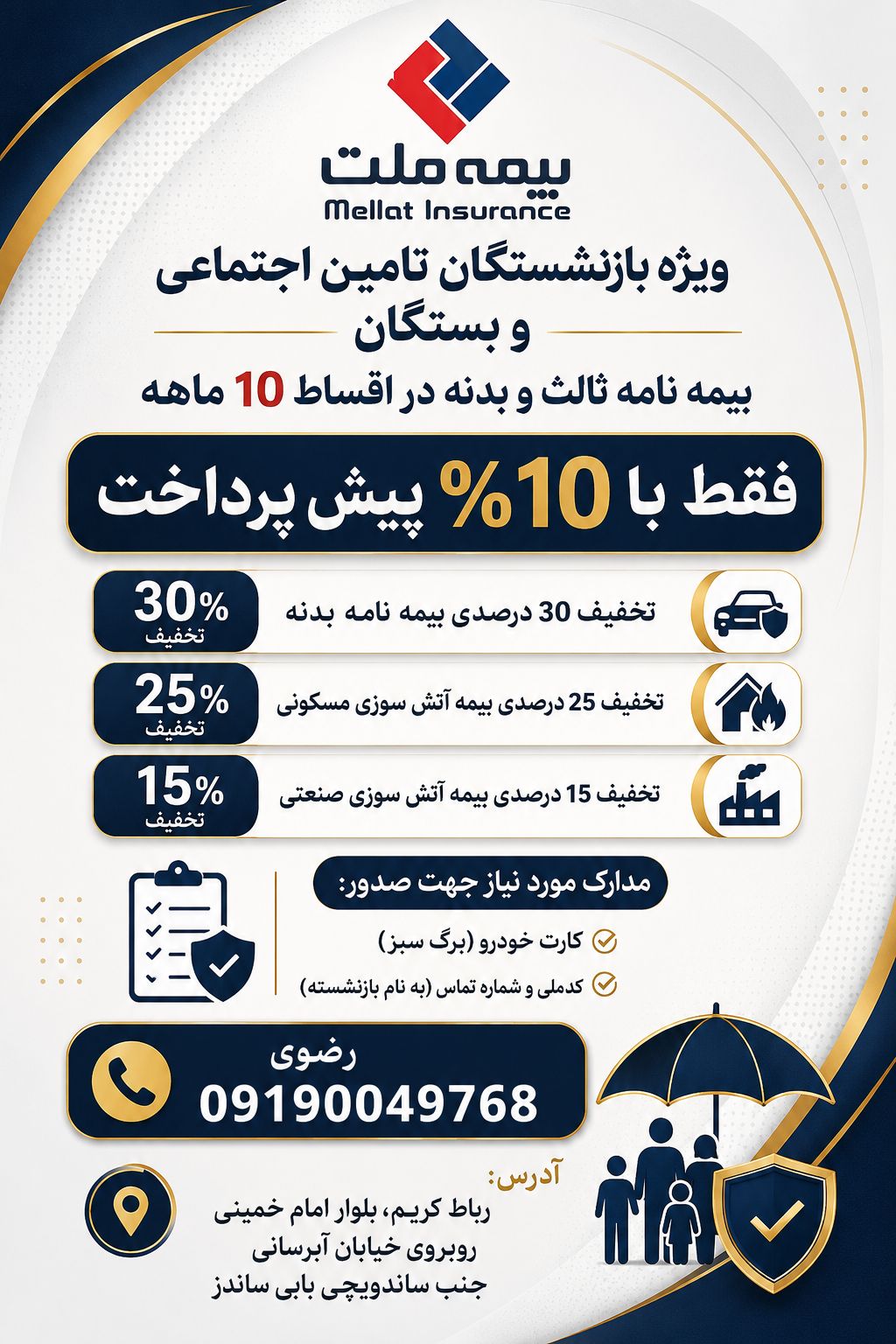 بیمه ملت
Mellat Insurance

ویژه بازنشستگان تامین اجتماعی و بستگان

بیمه نامه ثالث و بدنه در اقساط 10 ماهه

فقط با 10% پیش پرداخت

تخفیف 30 درصدی بیمه نامه بدنه
30% تخفیف

تخفیف 25 درصدی بیمه آتش سوزی مسکونی
25% تخفیف

تخفیف 15 درصدی بیمه آتش سوزی صنعتی
15% تخفیف

مدارک مورد نیاز جهت صدور:
کارت خودرو (برگ سبز)
کدملی و شماره تماس (به نام بازنشسته)

رضوی
09190049768

آدرس:
رباط کریم، بلوار امام خمینی
روبروی خیابان آبرسانی
جنب ساندویچی بابی ساندز